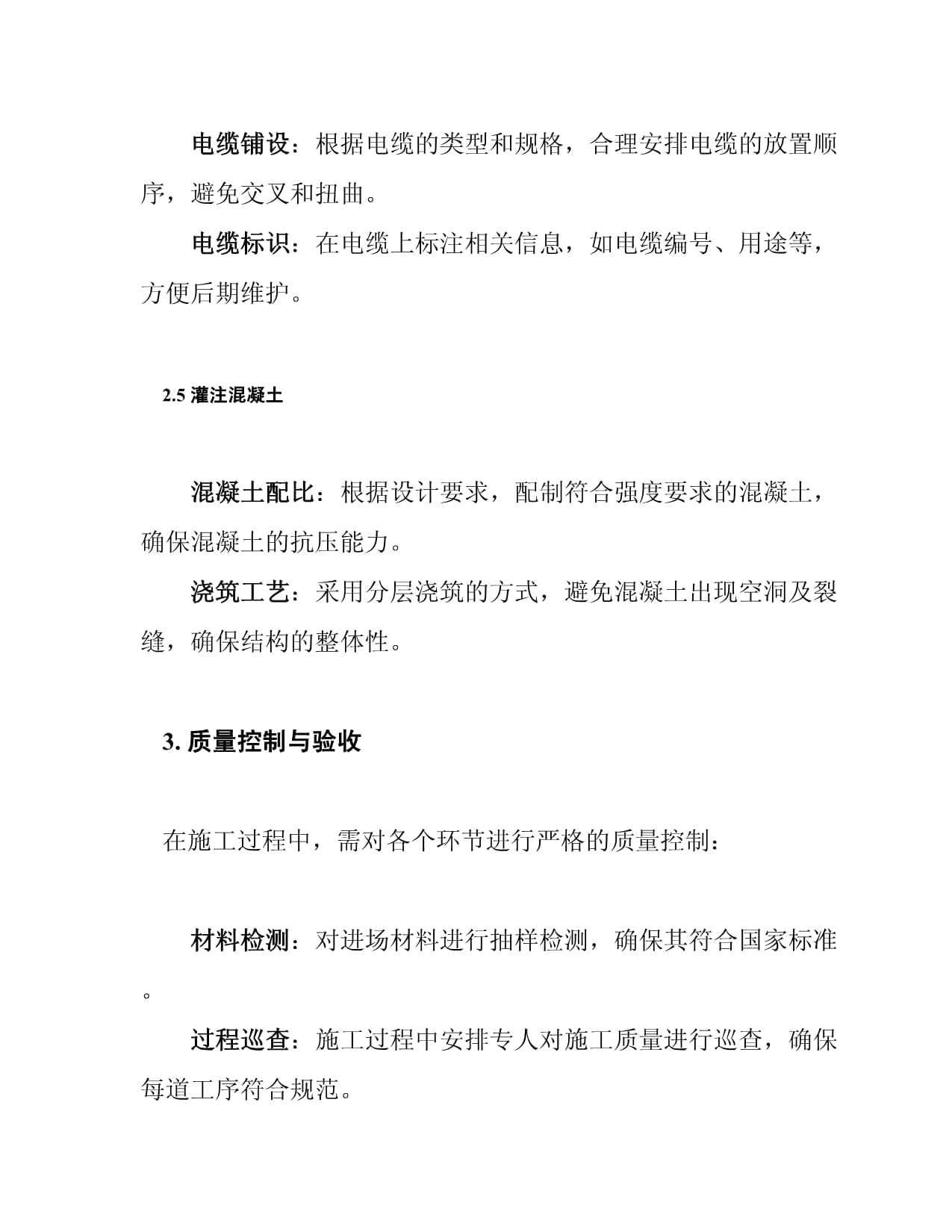 电缆铺设：根据电缆的类型和规格，合理安排电缆的放置顺序，避免交叉和扭曲。

电缆标识：在电缆上标注相关信息，如电缆编号、用途等，方便后期维护。

2.5 灌注混凝土

混凝土配比：根据设计要求，配制符合强度要求的混凝土，确保混凝土的抗压能力。

浇筑工艺：采用分层浇筑的方式，避免混凝土出现空洞及裂缝，确保结构的整体性。

3. 质量控制与验收

在施工过程中，需对各个环节进行严格的质量控制：

材料检测：对进场材料进行抽样检测，确保其符合国家标准。

过程巡查：施工过程中安排专人对施工质量进行巡查，确保每道工序符合规范。